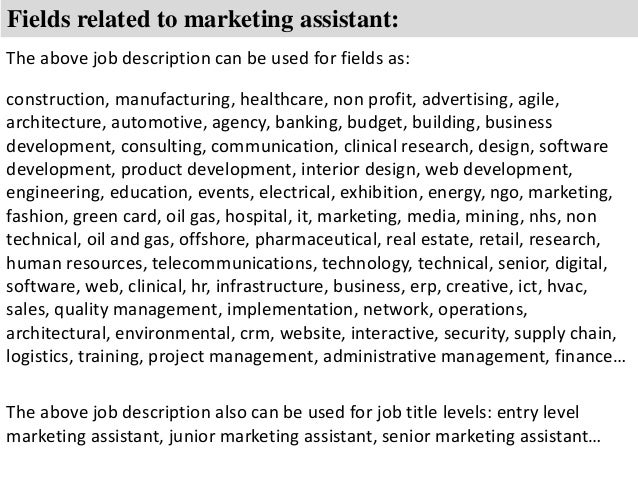 Fields related to marketing assistant:

The above job description can be used for fields as:

construction, manufacturing, healthcare, non profit, advertising, agile, architecture, automotive, agency, banking, budget, building, business development, consulting, communication, clinical research, design, software development, product development, interior design, web development, engineering, education, events, electrical, exhibition, energy, ngo, marketing, fashion, green card, oil gas, hospital, it, marketing, media, mining, nhs, non technical, oil and gas, offshore, pharmaceutical, real estate, retail, research, human resources, telecommunications, technology, technical, senior, digital, software, web, clinical, hr, infrastructure, business, erp, creative, ict, hvac, sales, quality management, implementation, network, operations, architectural, environmental, crm, website, interactive, security, supply chain, logistics, training, project management, administrative management, finance…

The above job description also can be used for job title levels: entry level marketing assistant, junior marketing assistant, senior marketing assistant…